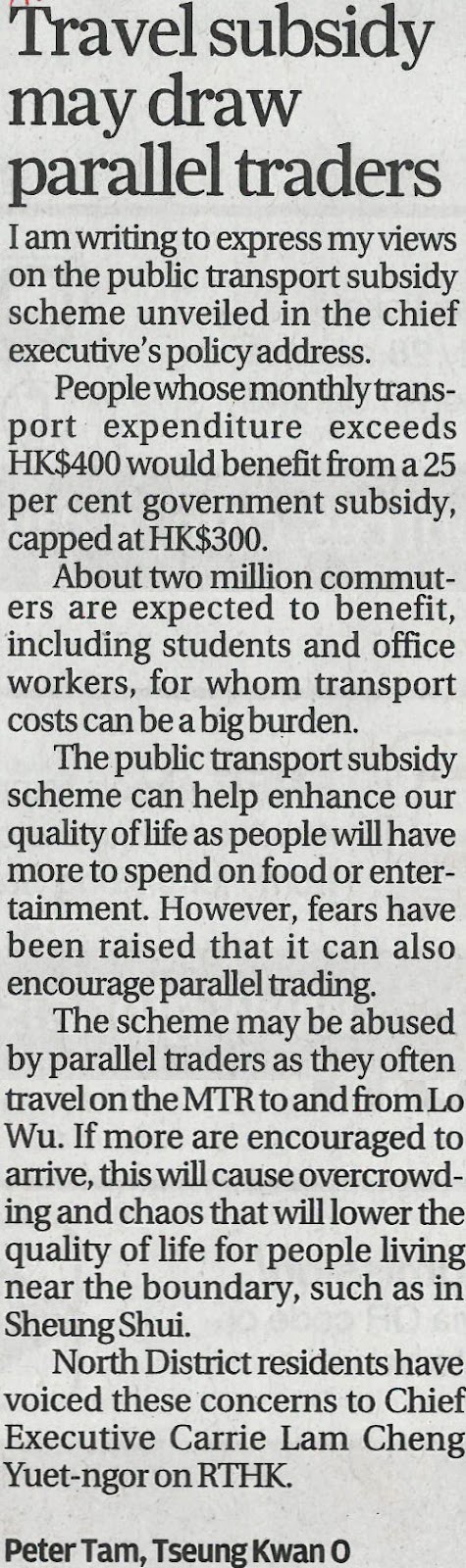 Travel subsidy may draw parallel traders

I am writing to express my views on the public transport subsidy scheme unveiled in the chief executive's policy address.

People whose monthly transport expenditure exceeds HK$400 would benefit from a 25 per cent government subsidy, capped at HK$300.

About two million commuters are expected to benefit, including students and office workers, for whom transport costs can be a big burden.

The public transport subsidy scheme can help enhance our quality of life as people will have more to spend on food or entertainment. However, fears have been raised that it can also encourage parallel trading.

The scheme may be abused by parallel traders as they often travel on the MTR to and from Lo Wu. If more are encouraged to arrive, this will cause overcrowding and chaos that will lower the quality of life for people living near the boundary, such as in Sheung Shui.

North District residents have voiced these concerns to Chief Executive Carrie Lam Cheng Yuet-ngor on RTHK.

Peter Tam, Tseung Kwan O